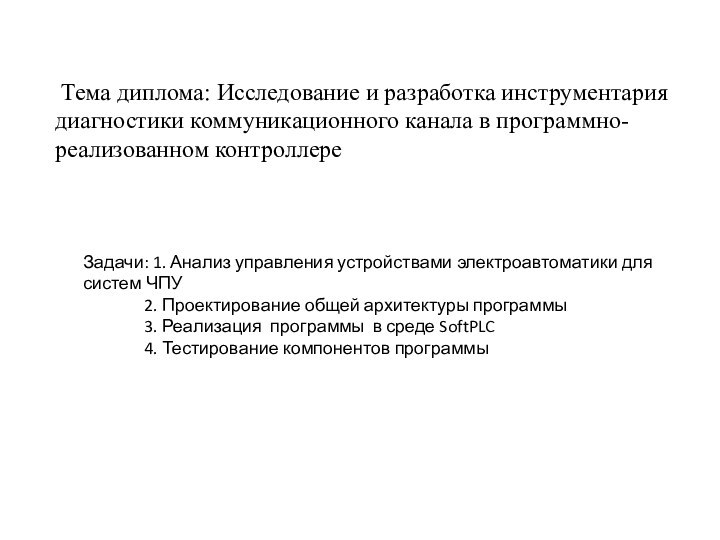 Тема диплома: Исследование и разработка инструментария диагностики коммуникационного канала в программно-реализованном контроллере

Задачи: 1. Анализ управления устройствами электроавтоматики для систем ЧПУ
2. Проектирование общей архитектуры программы
3. Реализация программы в среде SoftPLC
4. Тестирование компонентов программы